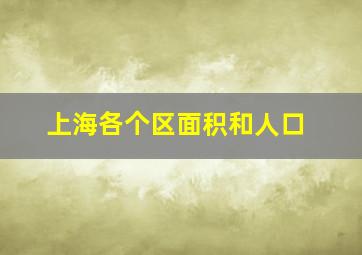 上海各个区面积和人口